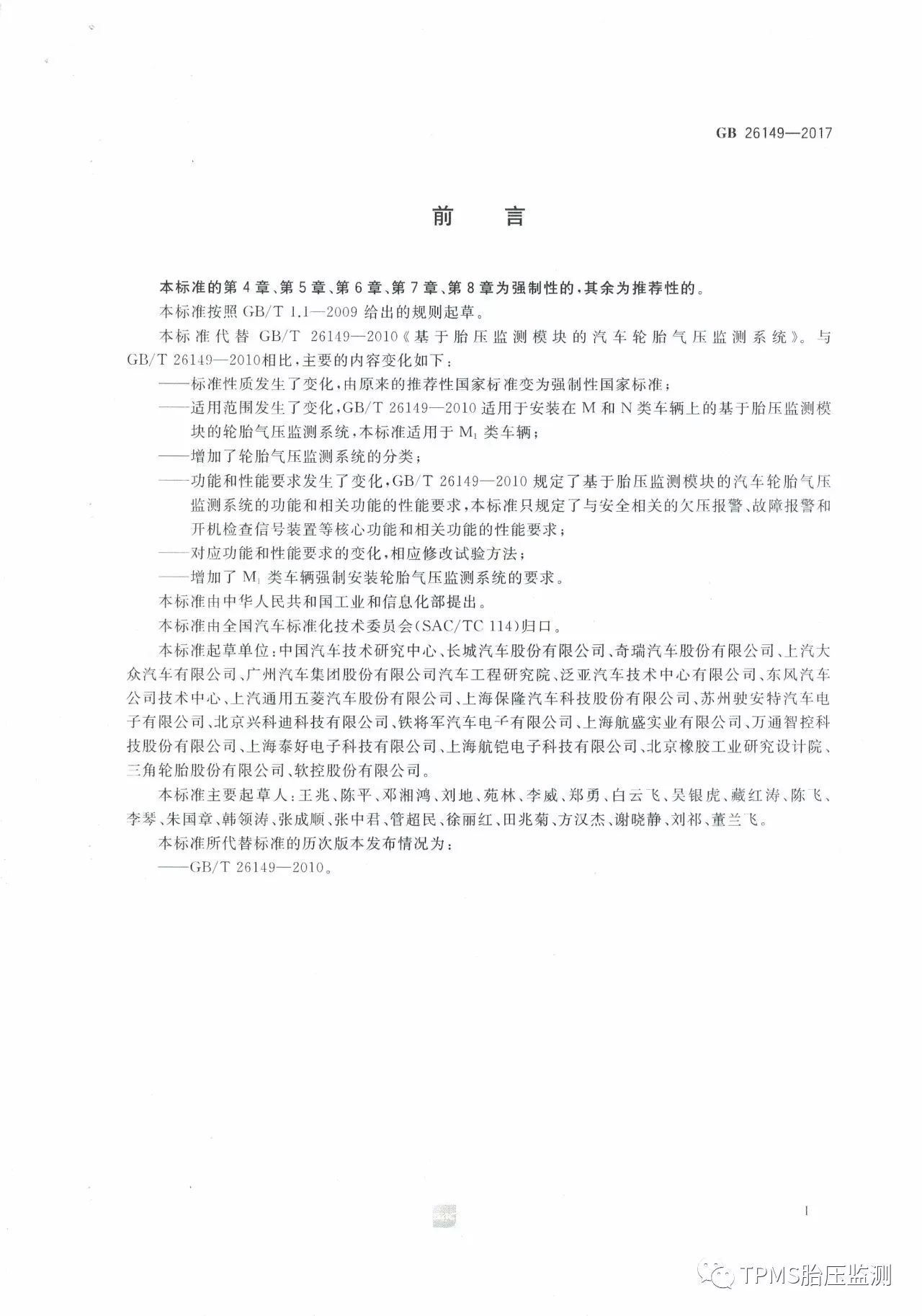 GB 26149—2017

前　言

本标准的第4章、第5章、第6章、第7章、第8章为强制性的，其余为推荐性的。

本标准按照GB/T 1.1—2009给出的规则起草。

本标准代替GB/T 26149—2010《基于胎压监测模块的汽车轮胎气压监测系统》。与GB/T 26149—2010相比，主要的内容变化如下：

——标准性质发生了变化，由原来的推荐性国家标准变为强制性国家标准；

——适用范围发生了变化，GB/T 26149—2010适用于安装在M和N类车辆上的基于胎压监测模块的轮胎气压监测系统，本标准适用于$M_1$类车辆；

——增加了轮胎气压监测系统的分类；

——功能和性能要求发生了变化，GB/T 26149—2010规定了基于胎压监测模块的汽车轮胎气压监测系统的功能和相关功能的性能要求，本标准只规定了与安全相关的欠压报警、故障报警和开机检查信号装置等核心功能和相关功能的性能要求；

——对应功能和性能要求的变化，相应修改试验方法；

——增加了$M_1$类车辆强制安装轮胎气压监测系统的要求。

本标准由中华人民共和国工业和信息化部提出。

本标准由全国汽车标准化技术委员会(SAC/TC 114)归口。

本标准起草单位：中国汽车技术研究中心、长城汽车股份有限公司、奇瑞汽车股份有限公司、上汽大众汽车有限公司、广州汽车集团股份有限公司汽车工程研究院、泛亚汽车技术中心有限公司、东风汽车公司技术中心、上汽通用五菱汽车股份有限公司、上海保隆汽车科技股份有限公司、苏州驶安特汽车电子有限公司、北京兴科迪科技有限公司、铁将军汽车电子有限公司、上海航盛实业有限公司、万通智控科技股份有限公司、上海泰好电子科技有限公司、上海航铠电子科技有限公司、北京橡胶工业研究设计院、三角轮胎股份有限公司、软控股份有限公司。

本标准主要起草人：王兆、陈平、邓湘鸿、刘地、苑林、李威、郑勇、白云飞、吴银虎、藏红涛、陈飞、李琴、朱国章、韩领涛、张成顺、张中君、管超民、徐丽红、田兆菊、方汉杰、谢晓静、刘祁、董兰飞。

本标准所代替标准的历次版本发布情况为：

——GB/T 26149—2010。

I

TPMS胎压监测